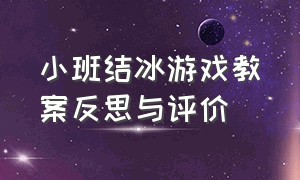 小班结冰游戏教案反思与评价